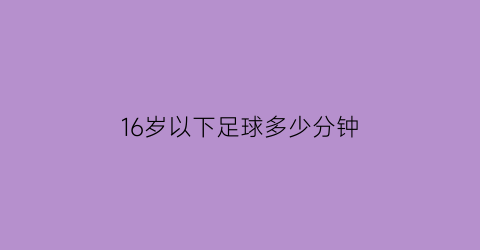 16岁以下足球多少分钟